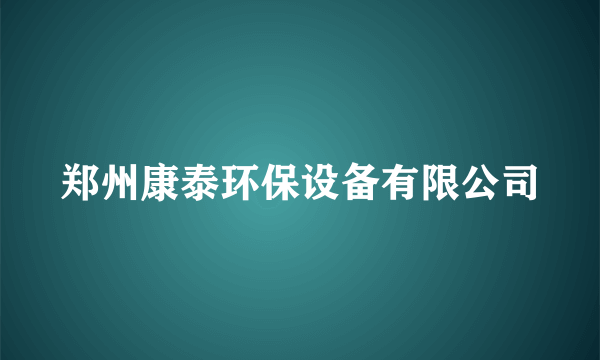 郑州康泰环保设备有限公司